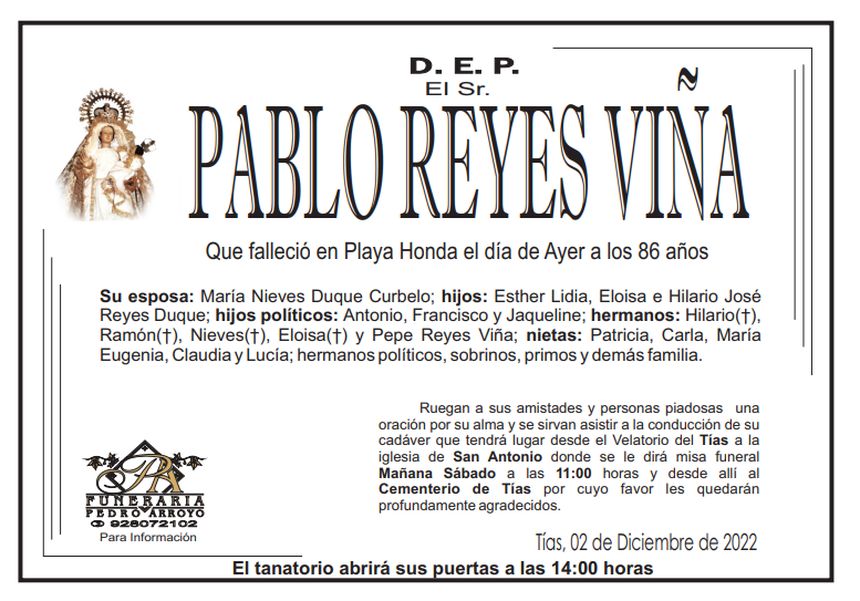 D. E. P.
El Sr.

PABLO REYES VIÑA

Que falleció en Playa Honda el día de Ayer a los 86 años

Su esposa: María Nieves Duque Curbelo; hijos: Esther Lidia, Eloisa e Hilario José Reyes Duque; hijos políticos: Antonio, Francisco y Jaqueline; hermanos: Hilario(†), Ramón(†), Nieves(†), Eloisa(†) y Pepe Reyes Viña; nietas: Patricia, Carla, María Eugenia, Claudia y Lucía; hermanos políticos, sobrinos, primos y demás familia.

Ruegan a sus amistades y personas piadosas una oración por su alma y se sirvan asistir a la conducción de su cadáver que tendrá lugar desde el Velatorio del Tías a la iglesia de San Antonio donde se le dirá misa funeral Mañana Sábado a las 11:00 horas y desde allí al Cementerio de Tías por cuyo favor les quedarán profundamente agradecidos.

PA
FUNERARIA
PEDRO ARROYO
928072102
Para Información

Tías, 02 de Diciembre de 2022

El tanatorio abrirá sus puertas a las 14:00 horas